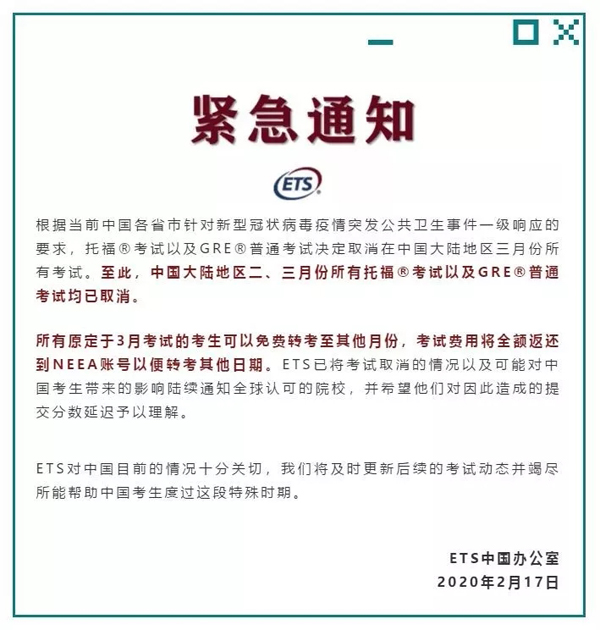 紧急通知

ETS

根据当前中国各省市针对新型冠状病毒疫情突发公共卫生事件一级响应的要求，托福®考试以及GRE®普通考试决定取消在中国大陆地区三月份所有考试。至此，中国大陆地区二、三月份所有托福®考试以及GRE®普通考试均已取消。

所有原定于3月考试的考生可以免费转考至其他月份，考试费用将全额返还到NEEA账号以便转考其他日期。ETS已将考试取消的情况以及可能对中国考生带来的影响陆续通知全球认可的院校，并希望他们对因此造成的提交分数延迟予以理解。

ETS对中国目前的情况十分关切，我们将及时更新后续的考试动态并竭尽所能帮助中国考生度过这段特殊时期。

ETS中国办公室
2020年2月17日